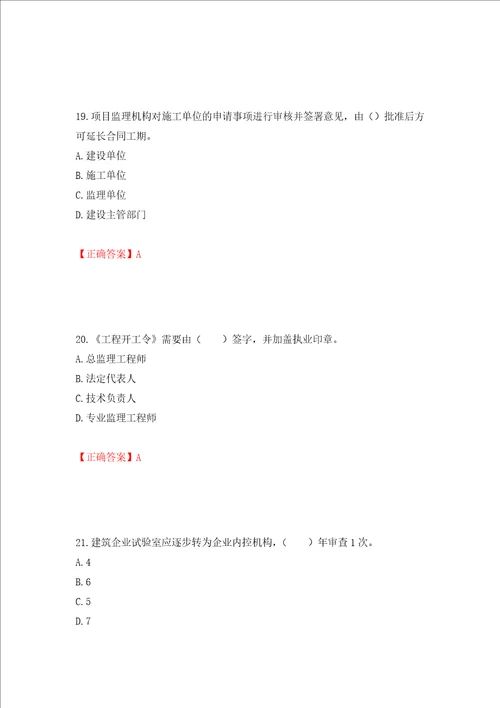 19. 项目监理机构对施工单位的申请事项进行审核并签署意见，由（）批准后方可延长合同工期。
A. 建设单位
B. 施工单位
C. 监理单位
D. 建设主管部门

【正确答案】A

20. 《工程开工令》需要由（　　）签字，并加盖执业印章。
A. 总监理工程师
B. 法定代表人
C. 技术负责人
D. 专业监理工程师

【正确答案】A

21. 建筑企业试验室应逐步转为企业内控机构，（　　）年审查 1 次。
A. 4
B. 6
C. 5
D. 7